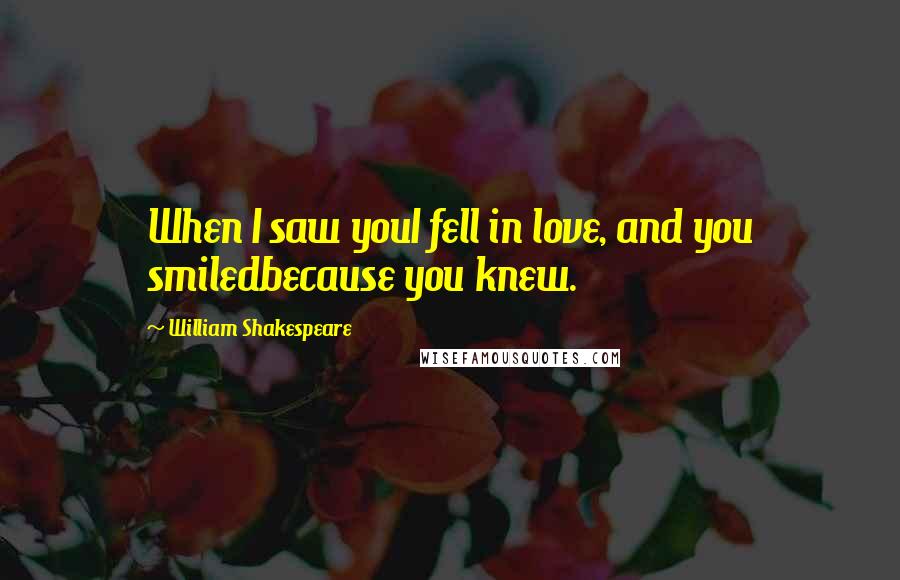 When I saw youI fell in love, and you smiledbecause you knew.

~ William Shakespeare

WISEFAMOUSQUOTES.COM